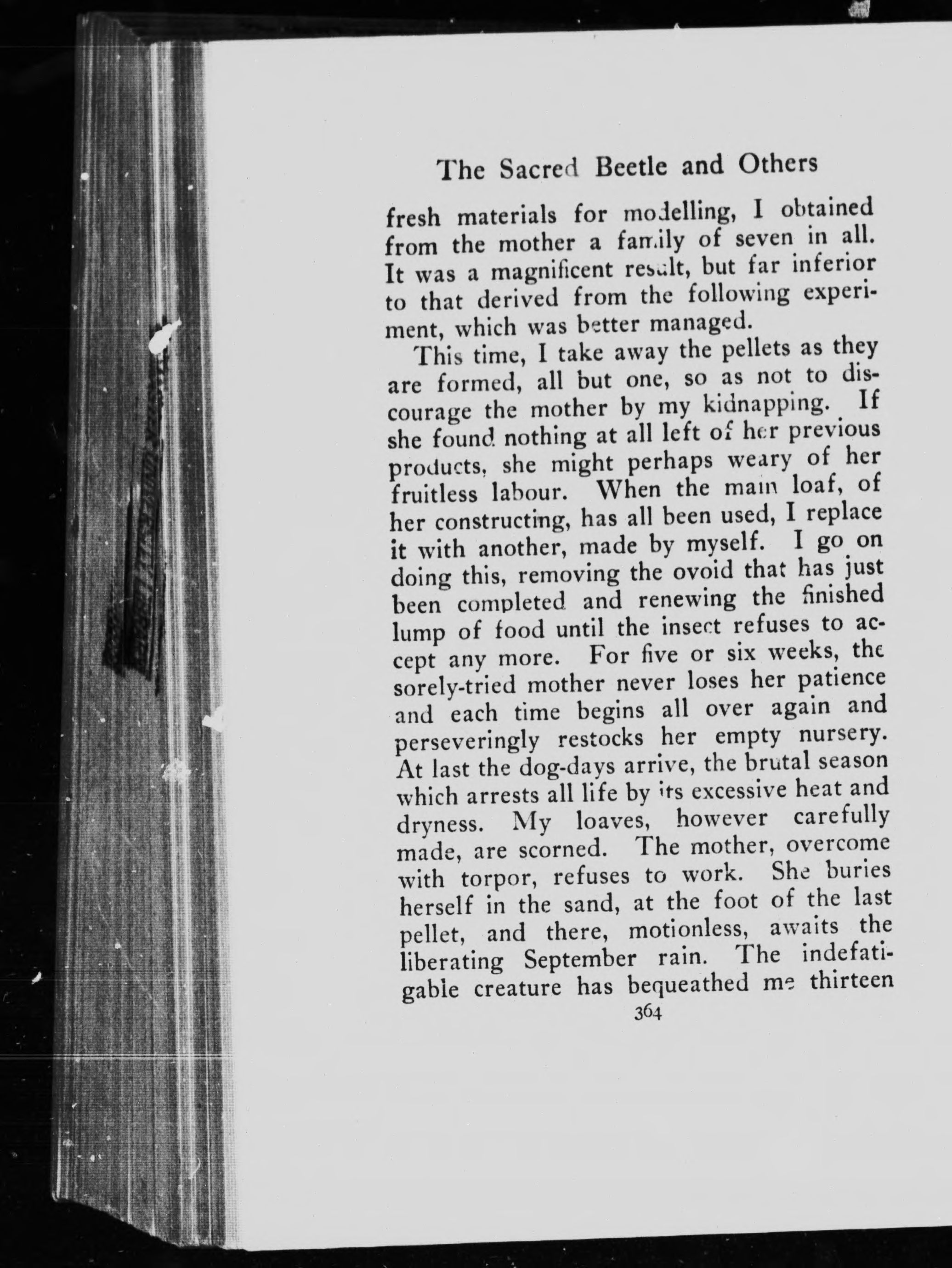 The Sacred Beetle and Others

fresh materials for modelling, I obtained from the mother a family of seven in all. It was a magnificent result, but far inferior to that derived from the following experiment, which was better managed.

This time, I take away the pellets as they are formed, all but one, so as not to discourage the mother by my kidnapping. If she found nothing at all left of her previous products, she might perhaps weary of her fruitless labour. When the main loaf, of her constructing, has all been used, I replace it with another, made by myself. I go on doing this, removing the ovoid that has just been completed and renewing the finished lump of food until the insect refuses to accept any more. For five or six weeks, the sorely-tried mother never loses her patience and each time begins all over again and perseveringly restocks her empty nursery. At last the dog-days arrive, the brutal season which arrests all life by its excessive heat and dryness. My loaves, however carefully made, are scorned. The mother, overcome with torpor, refuses to work. She buries herself in the sand, at the foot of the last pellet, and there, motionless, awaits the liberating September rain. The indefatigable creature has bequeathed me thirteen

364